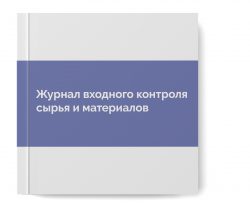 Журнал входного контроля сырья и материалов